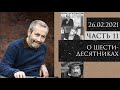 26.02.2021
ЧАСТЬ 11
О ШЕСТИ-ДЕСЯТНИКАХ